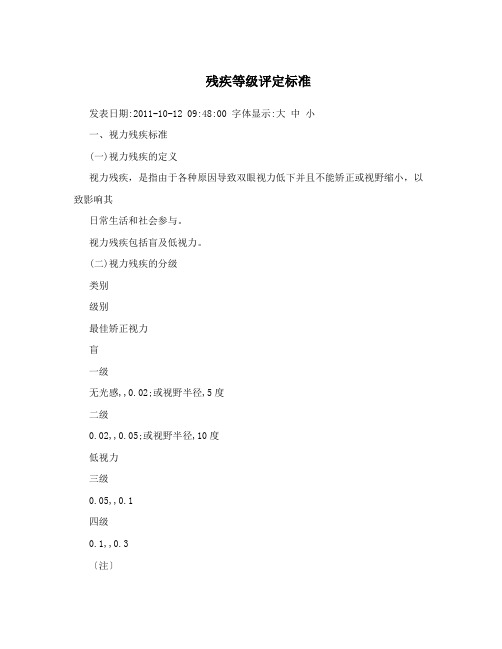 残疾等级评定标准

发表日期:2011-10-12 09:48:00 字体显示:大 中 小

一、视力残疾标准

(一)视力残疾的定义

视力残疾，是指由于各种原因导致双眼视力低下并且不能矫正或视野缩小，以致影响其

日常生活和社会参与。

视力残疾包括盲及低视力。

(二)视力残疾的分级

类别

级别

最佳矫正视力

盲

一级

无光感,,0.02;或视野半径,5度

二级

0.02,,0.05;或视野半径,10度

低视力

三级

0.05,,0.1

四级

0.1,,0.3

〔注〕